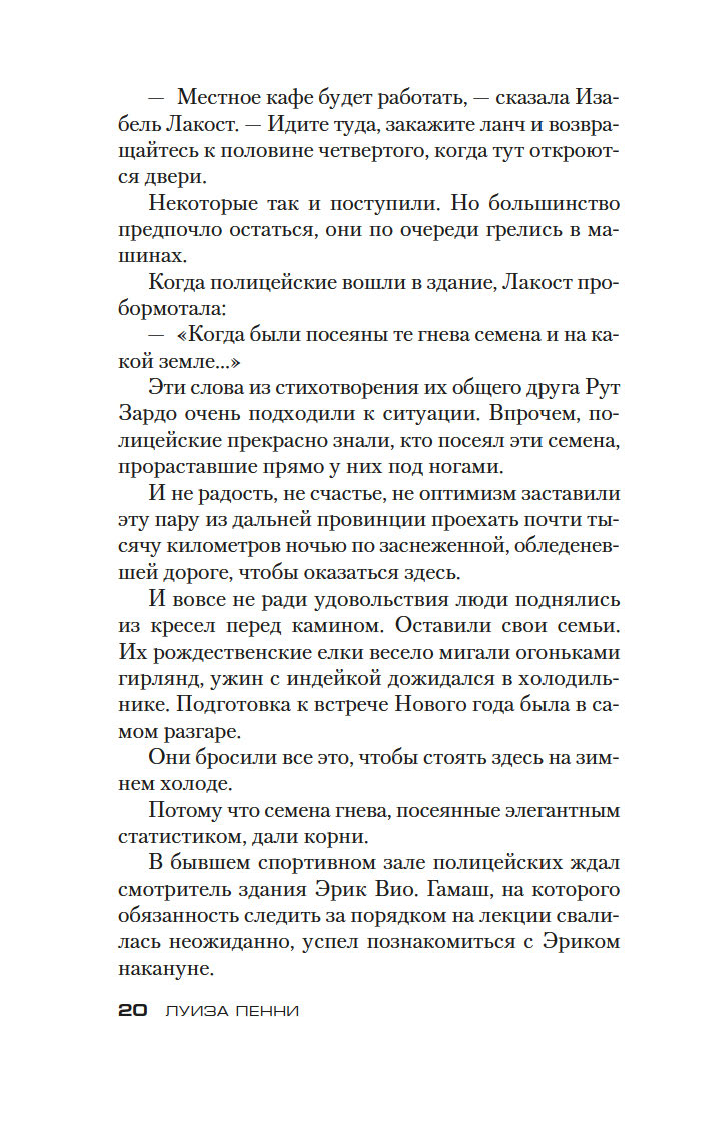 — Местное кафе будет работать, — сказала Изабель Лакост. — Идите туда, закажите ланч и возвращайтесь к половине четвертого, когда тут откроются двери.

Некоторые так и поступили. Но большинство предпочло остаться, они по очереди грелись в машинах.

Когда полицейские вошли в здание, Лакост пробормотала:

— «Когда были посеяны те гнева семена и на какой земле...»

Эти слова из стихотворения их общего друга Рут Зардо очень подходили к ситуации. Впрочем, полицейские прекрасно знали, кто посеял эти семена, прораставшие прямо у них под ногами.

И не радость, не счастье, не оптимизм заставили эту пару из дальней провинции проехать почти тысячу километров ночью по заснеженной, обледеневшей дороге, чтобы оказаться здесь.

И вовсе не ради удовольствия люди поднялись из кресел перед камином. Оставили свои семьи. Их рождественские елки весело мигали огоньками гирлянд, ужин с индейкой дожидался в холодильнике. Подготовка к встрече Нового года была в самом разгаре.

Они бросили все это, чтобы стоять здесь на зимнем холоде.

Потому что семена гнева, посеянные элегантным статистиком, дали корни.

В бывшем спортивном зале полицейских ждал смотритель здания Эрик Вио. Гамаш, на которого обязанность следить за порядком на лекции свалилась неожиданно, успел познакомиться с Эриком накануне.

20 ЛУИЗА ПЕННИ